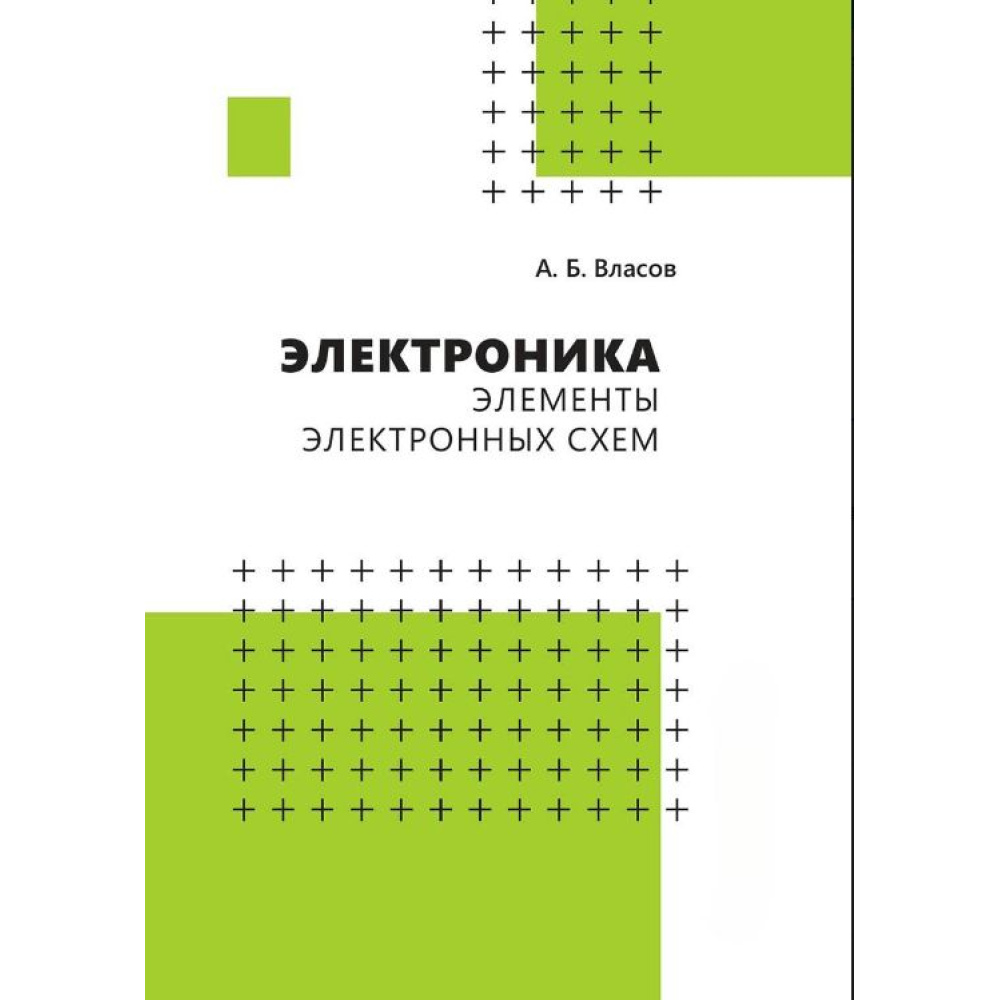 А. Б. Власов

ЭЛЕКТРОНИКА
ЭЛЕМЕНТЫ
ЭЛЕКТРОННЫХ СХЕМ